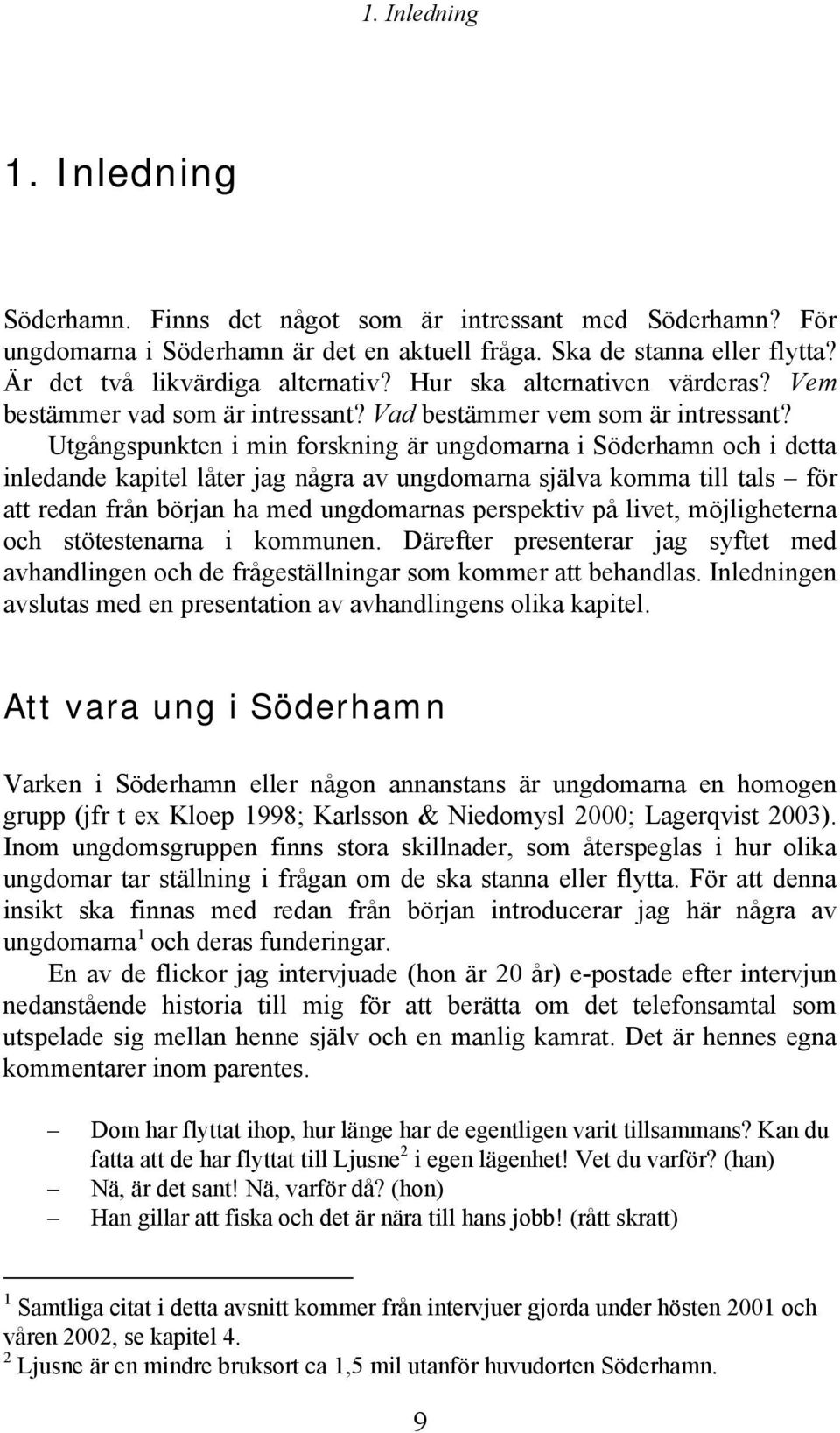 1. Inledning

1. Inledning

Söderhamn. Finns det något som är intressant med Söderhamn? För ungdomarna i Söderhamn är det en aktuell fråga. Ska de stanna eller flytta? Är det två likvärdiga alternativ? Hur ska alternativen värderas? Vem bestämmer vad som är intressant? Vad bestämmer vem som är intressant? Utgångspunkten i min forskning är ungdomarna i Söderhamn och i detta inledande kapitel låter jag några av ungdomarna själva komma till tals – för att redan från början ha med ungdomarnas perspektiv på livet, möjligheterna och stötestenarna i kommunen. Därefter presenterar jag syftet med avhandlingen och de frågeställningar som kommer att behandlas. Inledningen avslutas med en presentation av avhandlingens olika kapitel.

Att vara ung i Söderhamn

Varken i Söderhamn eller någon annanstans är ungdomarna en homogen grupp (jfr t ex Kloep 1998; Karlsson & Niedomysl 2000; Lagerqvist 2003). Inom ungdomsgruppen finns stora skillnader, som återspeglas i hur olika ungdomar tar ställning i frågan om de ska stanna eller flytta. För att denna insikt ska finnas med redan från början introducerar jag här några av ungdomarna$^1$ och deras funderingar.

En av de flickor jag intervjuade (hon är 20 år) e-postade efter intervjun nedanstående historia till mig för att berätta om det telefonsamtal som utspelade sig mellan henne själv och en manlig kamrat. Det är hennes egna kommentarer inom parentes.

– Dom har flyttat ihop, hur länge har de egentligen varit tillsammans? Kan du fatta att de har flyttat till Ljusne$^2$ i egen lägenhet! Vet du varför? (han)
– Nä, är det sant! Nä, varför då? (hon)
– Han gillar att fiska och det är nära till hans jobb! (rått skratt)

$^1$ Samtliga citat i detta avsnitt kommer från intervjuer gjorda under hösten 2001 och våren 2002, se kapitel 4.
$^2$ Ljusne är en mindre bruksort ca 1,5 mil utanför huvudorten Söderhamn.

9